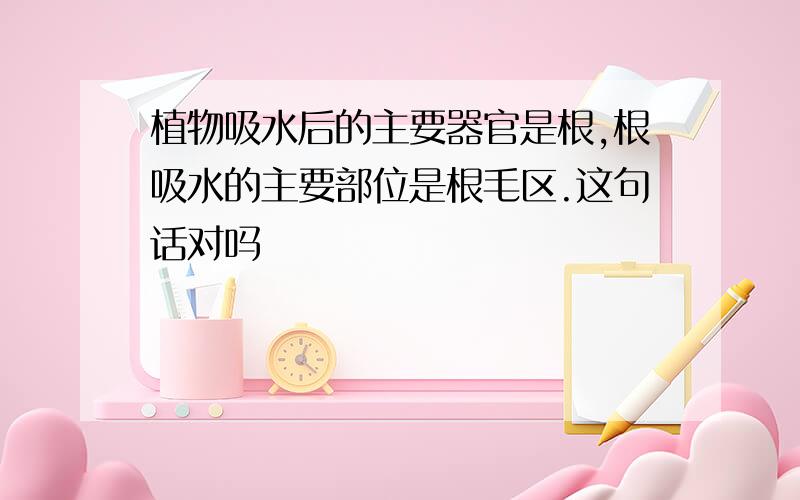 植物吸水后的主要器官是根,根吸水的主要部位是根毛区.这句话对吗